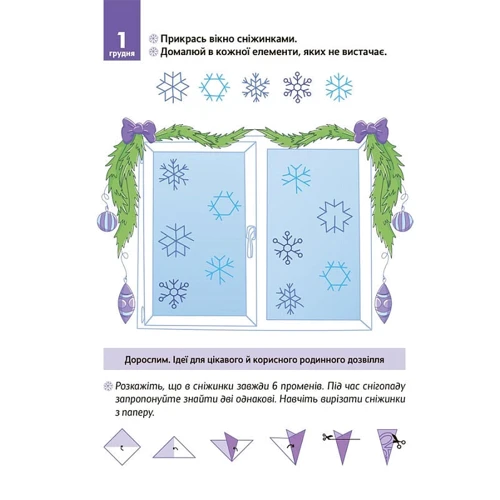 1
грудня

Прикрась вікно сніжинками.
Домалюй в кожної елементи, яких не вистачає.

Дорослим. Ідеї для цікавого й корисного родинного дозвілля

Розкажіть, що в сніжинки завжди 6 променів. Під час снігопаду запропонуйте знайти дві однакові. Навчіть вирізати сніжинки з паперу.